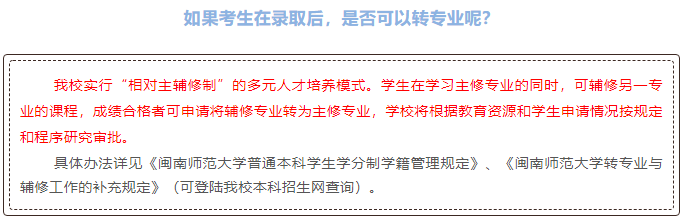 如果考生在录取后，是否可以转专业呢?

我校实行“相对主辅修制”的多元人才培养模式。学生在学习主修专业的同时，可辅修另一专业的课程，成绩合格者可申请将辅修专业转为主修专业，学校将根据教育资源和学生申请情况按规定和程序研究审批。

具体办法详见《闽南师范大学普通本科学生学分制学籍管理规定》、《闽南师范大学转专业与辅修工作的补充规定》（可登陆我校本科招生网查询）。